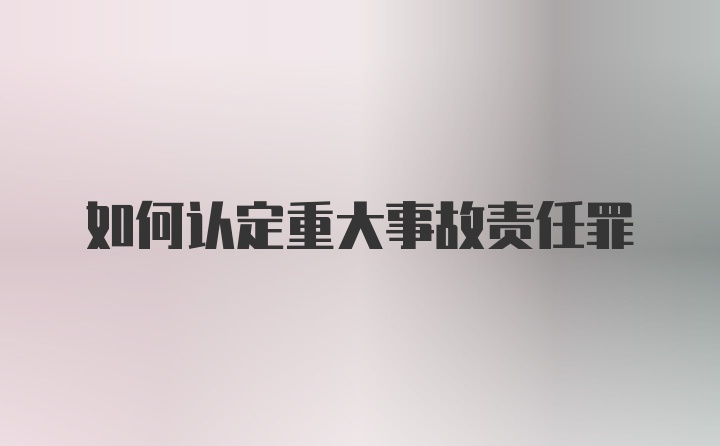 如何认定重大事故责任罪